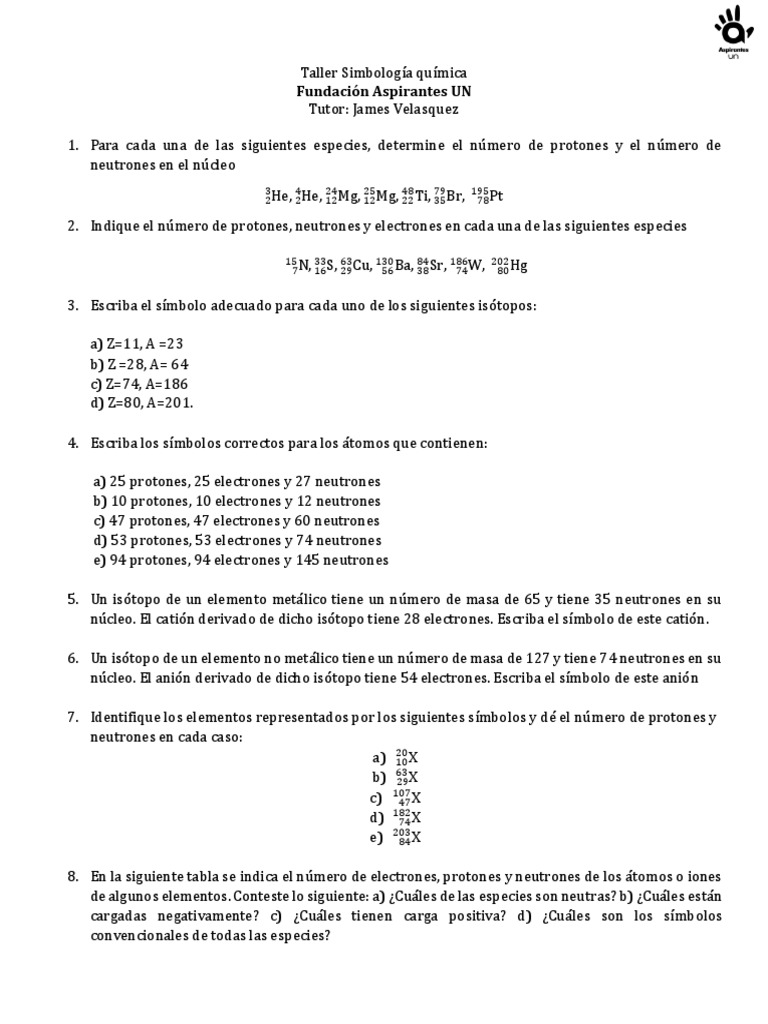 Aspirantes UN

Taller Simbología química
Fundación Aspirantes UN
Tutor: James Velasquez

1. Para cada una de las siguientes especies, determine el número de protones y el número de neutrones en el núcleo

$^{3}_{2}He$, $^{4}_{2}He$, $^{24}_{12}Mg$, $^{25}_{12}Mg$, $^{48}_{22}Ti$, $^{79}_{35}Br$, $^{195}_{78}Pt$

2. Indique el número de protones, neutrones y electrones en cada una de las siguientes especies

$^{15}_{7}N$, $^{33}_{16}S$, $^{63}_{29}Cu$, $^{130}_{56}Ba$, $^{84}_{38}Sr$, $^{186}_{74}W$, $^{202}_{80}Hg$

3. Escriba el símbolo adecuado para cada uno de los siguientes isótopos:

a) Z=11, A =23
b) Z =28, A= 64
c) Z=74, A=186
d) Z=80, A=201.

4. Escriba los símbolos correctos para los átomos que contienen:

a) 25 protones, 25 electrones y 27 neutrones
b) 10 protones, 10 electrones y 12 neutrones
c) 47 protones, 47 electrones y 60 neutrones
d) 53 protones, 53 electrones y 74 neutrones
e) 94 protones, 94 electrones y 145 neutrones

5. Un isótopo de un elemento metálico tiene un número de masa de 65 y tiene 35 neutrones en su núcleo. El catión derivado de dicho isótopo tiene 28 electrones. Escriba el símbolo de este catión.

6. Un isótopo de un elemento no metálico tiene un número de masa de 127 y tiene 74 neutrones en su núcleo. El anión derivado de dicho isótopo tiene 54 electrones. Escriba el símbolo de este anión

7. Identifique los elementos representados por los siguientes símbolos y dé el número de protones y neutrones en cada caso:
a) $^{20}_{10}X$
b) $^{63}_{29}X$
c) $^{107}_{47}X$
d) $^{182}_{74}X$
e) $^{203}_{84}X$

8. En la siguiente tabla se indica el número de electrones, protones y neutrones de los átomos o iones de algunos elementos. Conteste lo siguiente: a) ¿Cuáles de las especies son neutras? b) ¿Cuáles están cargadas negativamente? c) ¿Cuáles tienen carga positiva? d) ¿Cuáles son los símbolos convencionales de todas las especies?